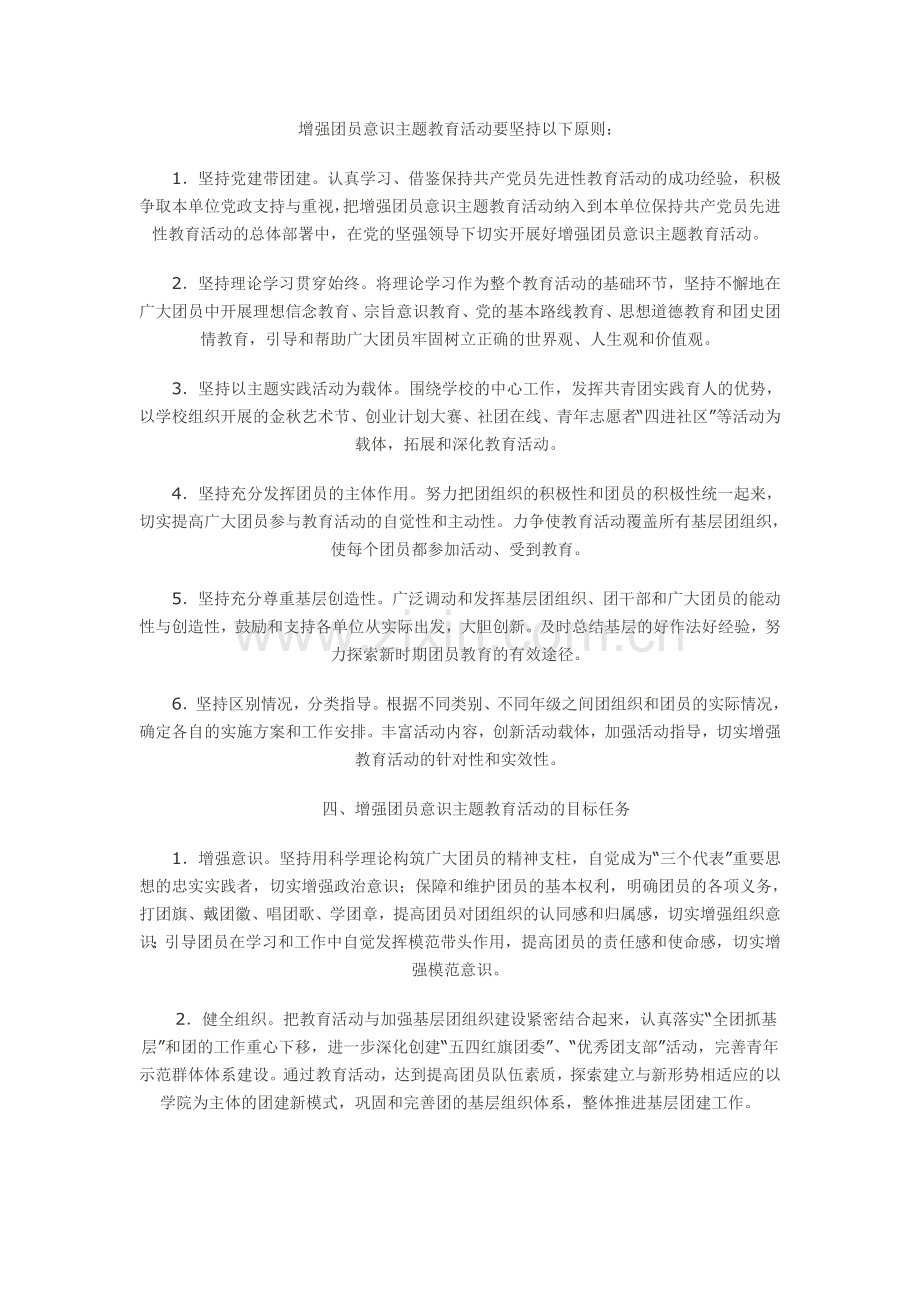 增强团员意识主题教育活动要坚持以下原则：

1.坚持党建带团建。认真学习、借鉴保持共产党员先进性教育活动的成功经验，积极争取本单位党政支持与重视，把增强团员意识主题教育活动纳入到本单位保持共产党员先进性教育活动的总体部署中，在党的坚强领导下切实开展好增强团员意识主题教育活动。

2.坚持理论学习贯穿始终。将理论学习作为整个教育活动的基础环节，坚持不懈地在广大团员中开展理想信念教育、宗旨意识教育、党的基本路线教育、思想道德教育和团史团情教育，引导和帮助广大团员牢固树立正确的世界观、人生观和价值观。

3.坚持以主题实践活动为载体。围绕学校的中心工作，发挥共青团实践育人的优势，以学校组织开展的金秋艺术节、创业计划大赛、社团在线、青年志愿者“四进社区”等活动为载体，拓展和深化教育活动。

4.坚持充分发挥团员的主体作用。努力把团组织的积极性和团员的积极性统一起来，切实提高广大团员参与教育活动的自觉性和主动性。力争使教育活动覆盖所有基层团组织，使每个团员都参加活动、受到教育。

5.坚持充分尊重基层创造性。广泛调动和发挥基层团组织、团干部和广大团员的能动性与创造性，鼓励和支持各单位从实际出发，大胆创新。及时总结基层的好作法好经验，努力探索新时期团员教育的有效途径。

6.坚持区别情况，分类指导。根据不同类别、不同年级之间团组织和团员的实际情况，确定各自的实施方案和工作安排。丰富活动内容，创新活动载体，加强活动指导，切实增强教育活动的针对性和实效性。

四、增强团员意识主题教育活动的目标任务

1.增强意识。坚持用科学理论构筑广大团员的精神支柱，自觉成为“三个代表”重要思想的忠实实践者，切实增强政治意识；保障和维护团员的基本权利，明确团员的各项义务，打团旗、戴团徽、唱团歌、学团章，提高团员对团组织的认同感和归属感，切实增强组织意识；引导团员在学习和工作中自觉发挥模范带头作用，提高团员的责任感和使命感，切实增强模范意识。

2.健全组织。把教育活动与加强基层团组织建设紧密结合起来，认真落实“全团抓基层”和团的工作重心下移，进一步深化创建“五四红旗团委”、“优秀团支部”活动，完善青年示范群体体系建设。通过教育活动，达到提高团员队伍素质，探索建立与新形势相适应的以学院为主体的团建新模式，巩固和完善团的基层组织体系，整体推进基层团建工作。

www.zixin.com.cn